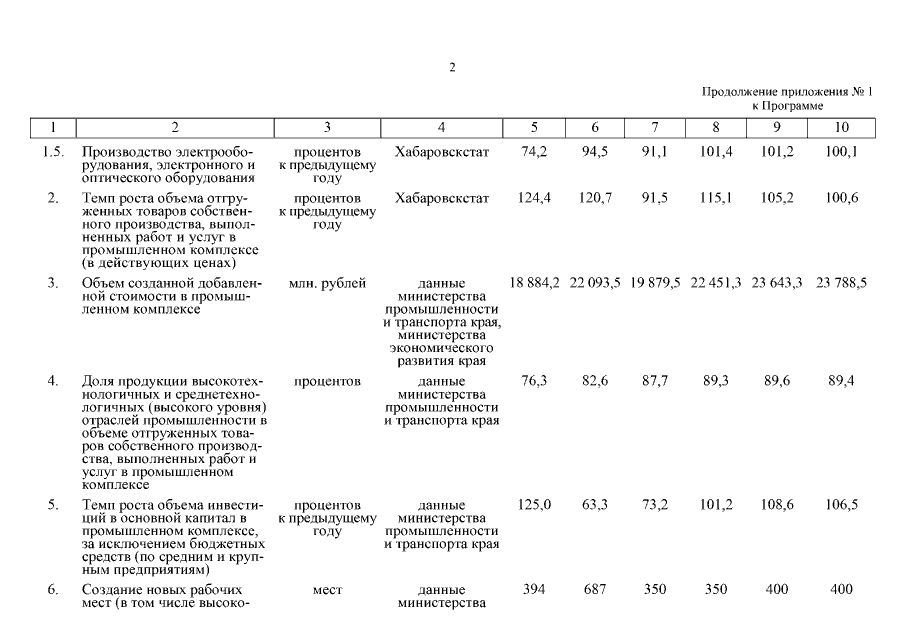 2

Продолжение приложения № 1
к Программе

| 1 | 2 | 3 | 4 | 5 | 6 | 7 | 8 | 9 | 10 |
|---|---|---|---|---|---|---|---|---|---|
| 1.5. | Производство электрооборудования, электронного и оптического оборудования | процентов к предыдущему году | Хабаровскстат | 74,2 | 94,5 | 91,1 | 101,4 | 101,2 | 100,1 |
| 2. | Темп роста объема отгруженных товаров собственного производства, выполненных работ и услуг в промышленном комплексе (в действующих ценах) | процентов к предыдущему году | Хабаровскстат | 124,4 | 120,7 | 91,5 | 115,1 | 105,2 | 100,6 |
| 3. | Объем созданной добавленной стоимости в промышленном комплексе | млн. рублей | данные министерства промышленности и транспорта края, министерства экономического развития края | 18 884,2 | 22 093,5 | 19 879,5 | 22 451,3 | 23 643,3 | 23 788,5 |
| 4. | Доля продукции высокотехнологичных и среднетехнологичных (высокого уровня) отраслей промышленности в объеме отгруженных товаров собственного производства, выполненных работ и услуг в промышленном комплексе | процентов | данные министерства промышленности и транспорта края | 76,3 | 82,6 | 87,7 | 89,3 | 89,6 | 89,4 |
| 5. | Темп роста объема инвестиций в основной капитал в промышленном комплексе, за исключением бюджетных средств (по средним и крупным предприятиям) | процентов к предыдущему году | данные министерства промышленности и транспорта края | 125,0 | 63,3 | 73,2 | 101,2 | 108,6 | 106,5 |
| 6. | Создание новых рабочих мест (в том числе высоко- | мест | данные министерства | 394 | 687 | 350 | 350 | 400 | 400 |